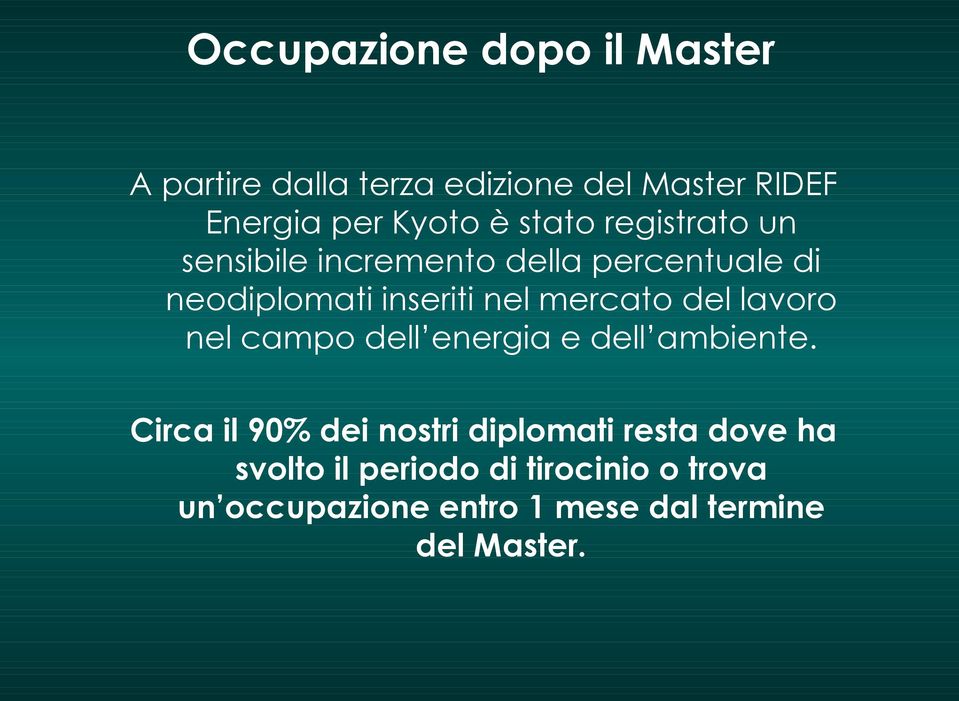 Occupazione dopo il Master

A partire dalla terza edizione del Master RIDEF Energia per Kyoto è stato registrato un sensibile incremento della percentuale di neodiplomati inseriti nel mercato del lavoro nel campo dell'energia e dell'ambiente.

Circa il 90% dei nostri diplomati resta dove ha svolto il periodo di tirocinio o trova un'occupazione entro 1 mese dal termine del Master.